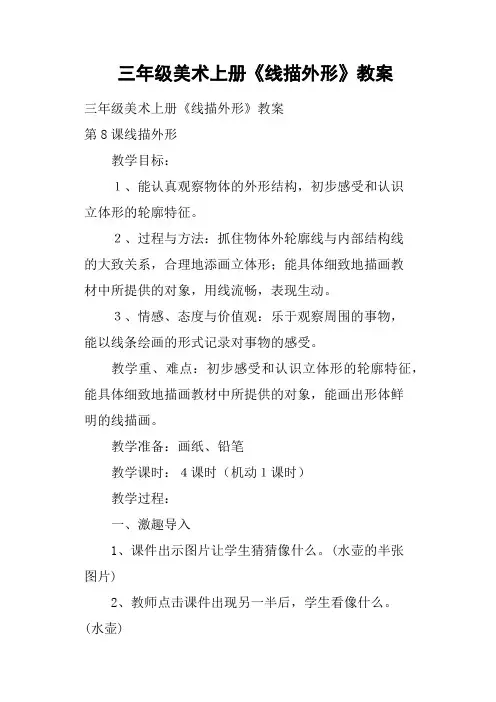 三年级美术上册《线描外形》教案

三年级美术上册《线描外形》教案

第8课线描外形

教学目标：

1、能认真观察物体的外形结构，初步感受和认识立体形的轮廓特征。

2、过程与方法：抓住物体外轮廓线与内部结构线的大致关系，合理地添画立体形；能具体细致地描画教材中所提供的对象，用线流畅，表现生动。

3、情感、态度与价值观：乐于观察周围的事物，能以线条绘画的形式记录对事物的感受。

教学重、难点：初步感受和认识立体形的轮廓特征，能具体细致地描画教材中所提供的对象，能画出形体鲜明的线描画。

教学准备：画纸、铅笔

教学课时：4课时（机动1课时）

教学过程：

一、激趣导入

1、课件出示图片让学生猜猜像什么。(水壶的半张图片)

2、教师点击课件出现另一半后，学生看像什么。(水壶)